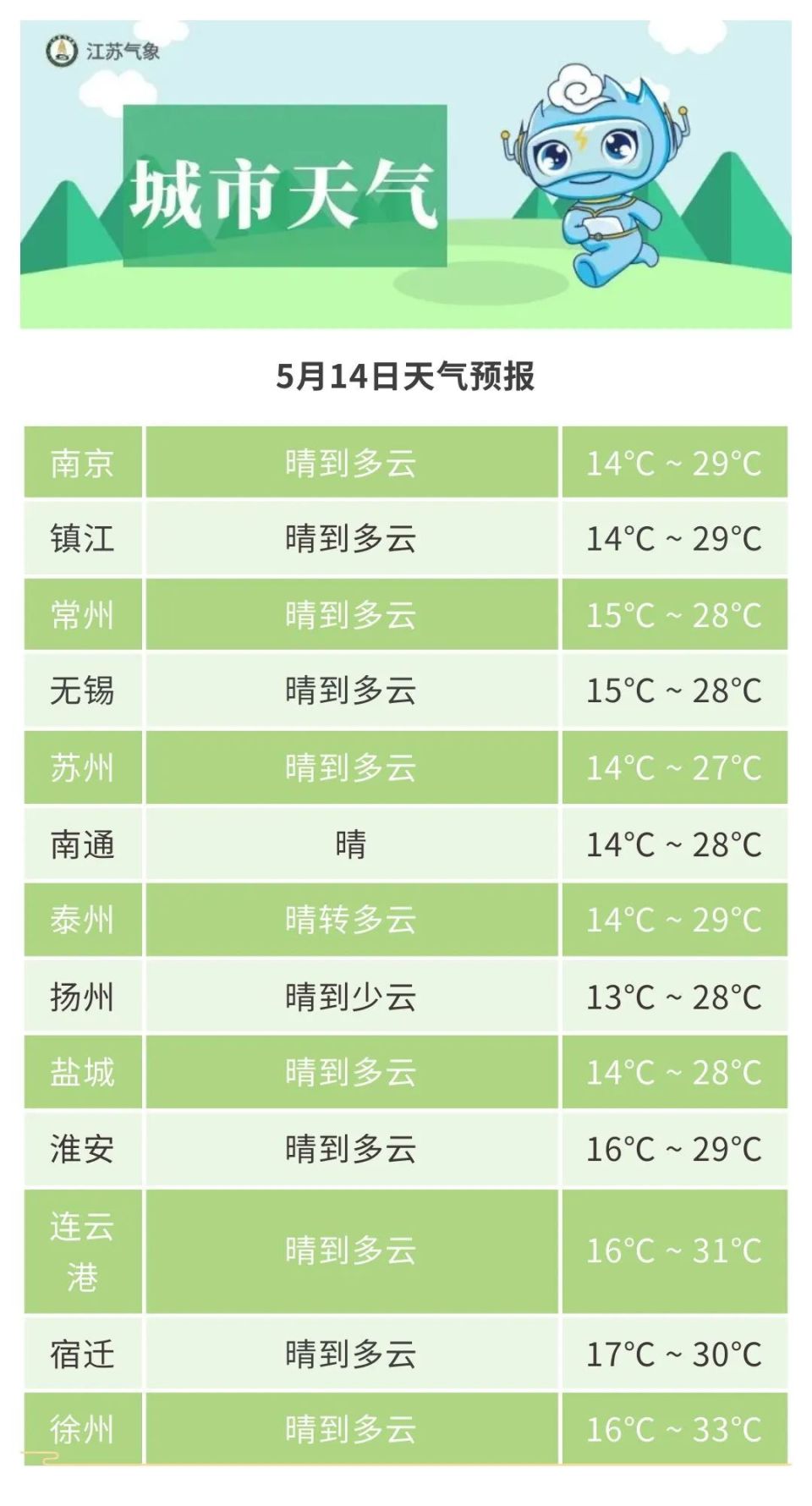 江苏气象

城市天气

5月14日天气预报

| 南京 | 晴到多云 | 14°C ~ 29°C |
|---|---|---|
| 镇江 | 晴到多云 | 14°C ~ 29°C |
| 常州 | 晴到多云 | 15°C ~ 28°C |
| 无锡 | 晴到多云 | 15°C ~ 28°C |
| 苏州 | 晴到多云 | 14°C ~ 27°C |
| 南通 | 晴 | 14°C ~ 28°C |
| 泰州 | 晴转多云 | 14°C ~ 29°C |
| 扬州 | 晴到少云 | 13°C ~ 28°C |
| 盐城 | 晴到多云 | 14°C ~ 28°C |
| 淮安 | 晴到多云 | 16°C ~ 29°C |
| 连云港 | 晴到多云 | 16°C ~ 31°C |
| 宿迁 | 晴到多云 | 17°C ~ 30°C |
| 徐州 | 晴到多云 | 16°C ~ 33°C |